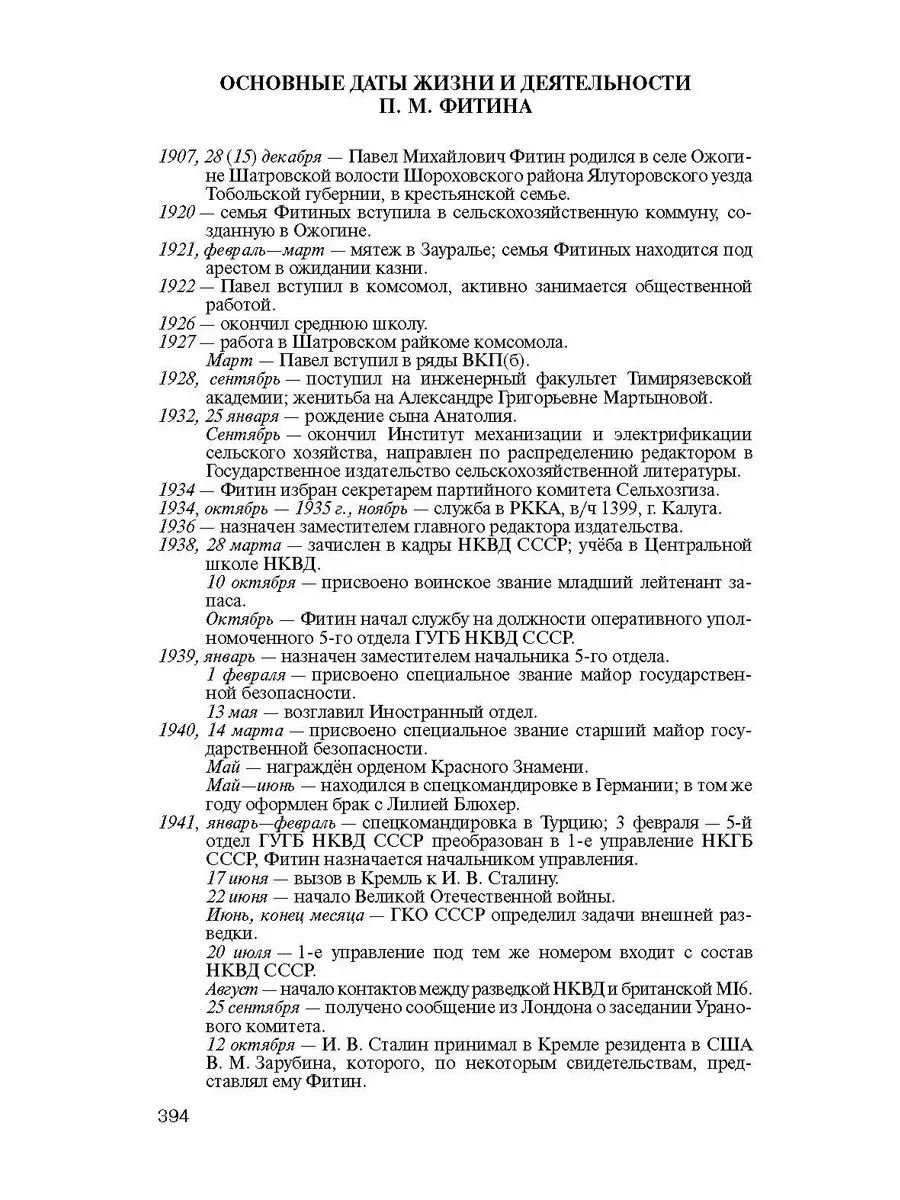 ОСНОВНЫЕ ДАТЫ ЖИЗНИ И ДЕЯТЕЛЬНОСТИ
П. М. ФИТИНА

1907, 28 (15) декабря — Павел Михайлович Фитин родился в селе Ожогине Шатровской волости Шороховского района Ялуторовского уезда Тобольской губернии, в крестьянской семье.
1920 — семья Фитиных вступила в сельскохозяйственную коммуну, созданную в Ожогине.
1921, февраль—март — мятеж в Зауралье; семья Фитиных находится под арестом в ожидании казни.
1922 — Павел вступил в комсомол, активно занимается общественной работой.
1926 — окончил среднюю школу.
1927 — работа в Шатровском райкоме комсомола.
Март — Павел вступил в ряды ВКП(б).
1928, сентябрь — поступил на инженерный факультет Тимирязевской академии; женитьба на Александре Григорьевне Мартыновой.
1932, 25 января — рождение сына Анатолия.
Сентябрь — окончил Институт механизации и электрификации сельского хозяйства, направлен по распределению редактором в Государственное издательство сельскохозяйственной литературы.
1934 — Фитин избран секретарем партийного комитета Сельхозгиза.
1934, октябрь — 1935 г., ноябрь — служба в РККА, в/ч 1399, г. Калуга.
1936 — назначен заместителем главного редактора издательства.
1938, 28 марта — зачислен в кадры НКВД СССР; учёба в Центральной школе НКВД.
10 октября — присвоено воинское звание младший лейтенант запаса.
Октябрь — Фитин начал службу на должности оперативного уполномоченного 5-го отдела ГУГБ НКВД СССР.
1939, январь — назначен заместителем начальника 5-го отдела.
1 февраля — присвоено специальное звание майор государственной безопасности.
13 мая — возглавил Иностранный отдел.
1940, 14 марта — присвоено специальное звание старший майор государственной безопасности.
Май — награждён орденом Красного Знамени.
Май—июнь — находился в спецкомандировке в Германии; в том же году оформлен брак с Лилией Блюхер.
1941, январь—февраль — спецкомандировка в Турцию; 3 февраля — 5-й отдел ГУГБ НКВД СССР преобразован в 1-е управление НКГБ СССР, Фитин назначается начальником управления.
17 июня — вызов в Кремль к И. В. Сталину.
22 июня — начало Великой Отечественной войны.
Июнь, конец месяца — ГКО СССР определил задачи внешней разведки.
20 июля — 1-е управление под тем же номером входит с состав НКВД СССР.
Август — начало контактов между разведкой НКВД и британской МІ6.
25 сентября — получено сообщение из Лондона о заседании Уранового комитета.
12 октября — И. В. Сталин принимал в Кремле резидента в США В. М. Зарубина, которого, по некоторым свидетельствам, представлял ему Фитин.

394